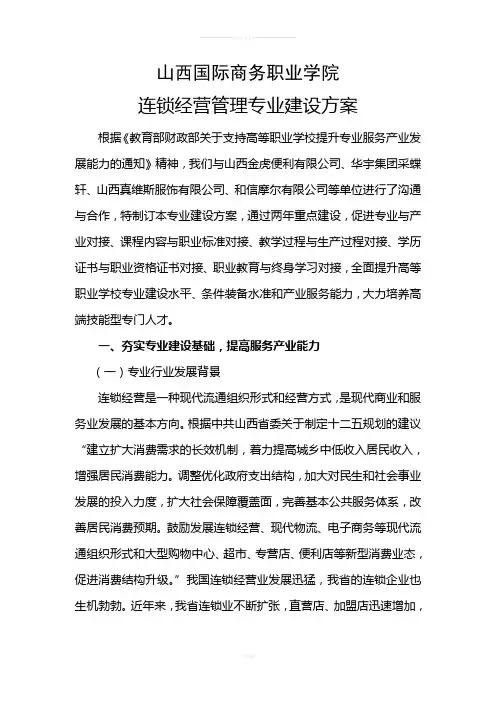 山西国际商务职业学院
连锁经营管理专业建设方案

根据《教育部财政部关于支持高等职业学校提升专业服务产业发展能力的通知》精神，我们与山西金虎便利有限公司、华宇集团采蝶轩、山西真维斯服饰有限公司、和信摩尔有限公司等单位进行了沟通与合作，特制订本专业建设方案，通过两年重点建设，促进专业与产业对接、课程内容与职业标准对接、教学过程与生产过程对接、学历证书与职业资格证书对接、职业教育与终身学习对接，全面提升高等职业学校专业建设水平、条件装备水准和产业服务能力，大力培养高端技能型专门人才。

一、夯实专业建设基础，提高服务产业能力

（一）专业行业发展背景

连锁经营是一种现代流通组织形式和经营方式，是现代商业和服务业发展的基本方向。根据中共山西省委关于制定十二五规划的建议“建立扩大消费需求的长效机制，着力提高城乡中低收入居民收入，增强居民消费能力。调整优化政府支出结构，加大对民生和社会事业发展的投入力度，扩大社会保障覆盖面，完善基本公共服务体系，改善居民消费预期。鼓励发展连锁经营、现代物流、电子商务等现代流通组织形式和大型购物中心、超市、专营店、便利店等新型消费业态，促进消费结构升级。”我国连锁经营业发展迅猛，我省的连锁企业也生机勃勃。近年来，我省连锁业不断扩张，直营店、加盟店迅速增加，